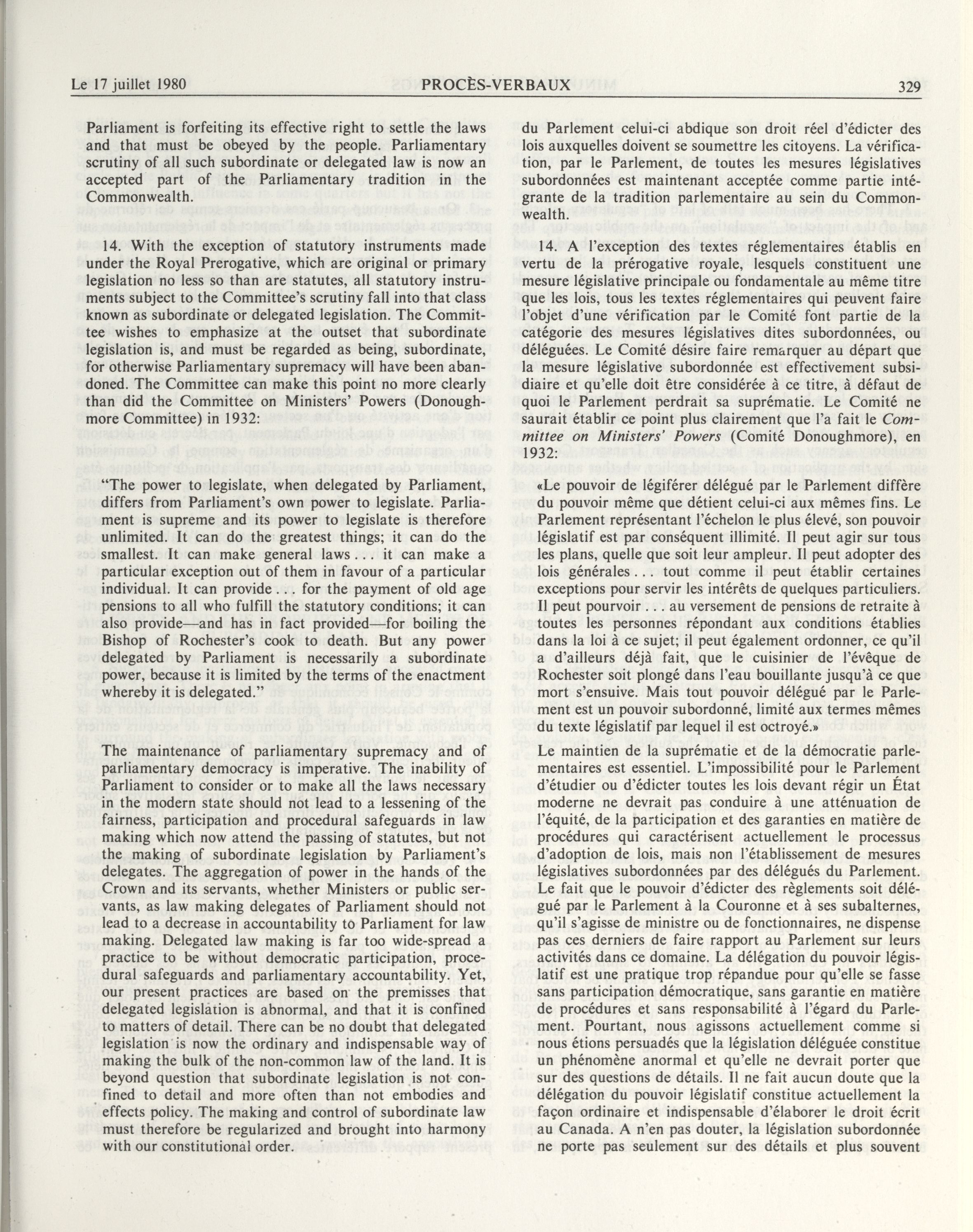 Le 17 juillet 1980 PROCÈS-VERBAUX 329

Parliament is forfeiting its effective right to settle the laws and that must be obeyed by the people. Parliamentary scrutiny of all such subordinate or delegated law is now an accepted part of the Parliamentary tradition in the Commonwealth.

14. With the exception of statutory instruments made under the Royal Prerogative, which are original or primary legislation no less so than are statutes, all statutory instruments subject to the Committee's scrutiny fall into that class known as subordinate or delegated legislation. The Committee wishes to emphasize at the outset that subordinate legislation is, and must be regarded as being, subordinate, for otherwise Parliamentary supremacy will have been abandoned. The Committee can make this point no more clearly than did the Committee on Ministers' Powers (Donoughmore Committee) in 1932:

"The power to legislate, when delegated by Parliament, differs from Parliament's own power to legislate. Parliament is supreme and its power to legislate is therefore unlimited. It can do the greatest things; it can do the smallest. It can make general laws . . . it can make a particular exception out of them in favour of a particular individual. It can provide . . . for the payment of old age pensions to all who fulfill the statutory conditions; it can also provide—and has in fact provided—for boiling the Bishop of Rochester's cook to death. But any power delegated by Parliament is necessarily a subordinate power, because it is limited by the terms of the enactment whereby it is delegated."

The maintenance of parliamentary supremacy and of parliamentary democracy is imperative. The inability of Parliament to consider or to make all the laws necessary in the modern state should not lead to a lessening of the fairness, participation and procedural safeguards in law making which now attend the passing of statutes, but not the making of subordinate legislation by Parliament's delegates. The aggregation of power in the hands of the Crown and its servants, whether Ministers or public servants, as law making delegates of Parliament should not lead to a decrease in accountability to Parliament for law making. Delegated law making is far too wide-spread a practice to be without democratic participation, procedural safeguards and parliamentary accountability. Yet, our present practices are based on the premisses that delegated legislation is abnormal, and that it is confined to matters of detail. There can be no doubt that delegated legislation is now the ordinary and indispensable way of making the bulk of the non-common law of the land. It is beyond question that subordinate legislation is not confined to detail and more often than not embodies and effects policy. The making and control of subordinate law must therefore be regularized and brought into harmony with our constitutional order.

du Parlement celui-ci abdique son droit réel d'édicter des lois auxquelles doivent se soumettre les citoyens. La vérification, par le Parlement, de toutes les mesures législatives subordonnées est maintenant acceptée comme partie intégrante de la tradition parlementaire au sein du Commonwealth.

14. A l'exception des textes réglementaires établis en vertu de la prérogative royale, lesquels constituent une mesure législative principale ou fondamentale au même titre que les lois, tous les textes réglementaires qui peuvent faire l'objet d'une vérification par le Comité font partie de la catégorie des mesures législatives dites subordonnées, ou déléguées. Le Comité désire faire remarquer au départ que la mesure législative subordonnée est effectivement subsidiaire et qu'elle doit être considérée à ce titre, à défaut de quoi le Parlement perdrait sa suprématie. Le Comité ne saurait établir ce point plus clairement que l'a fait le Committee on Ministers' Powers (Comité Donoughmore), en 1932:

«Le pouvoir de légiférer délégué par le Parlement diffère du pouvoir même que détient celui-ci aux mêmes fins. Le Parlement représentant l'échelon le plus élevé, son pouvoir législatif est par conséquent illimité. Il peut agir sur tous les plans, quelle que soit leur ampleur. Il peut adopter des lois générales . . . tout comme il peut établir certaines exceptions pour servir les intérêts de quelques particuliers. Il peut pourvoir . . . au versement de pensions de retraite à toutes les personnes répondant aux conditions établies dans la loi à ce sujet; il peut également ordonner, ce qu'il a d'ailleurs déjà fait, que le cuisinier de l'évêque de Rochester soit plongé dans l'eau bouillante jusqu'à ce que mort s'ensuive. Mais tout pouvoir délégué par le Parlement est un pouvoir subordonné, limité aux termes mêmes du texte législatif par lequel il est octroyé.»

Le maintien de la suprématie et de la démocratie parlementaires est essentiel. L'impossibilité pour le Parlement d'étudier ou d'édicter toutes les lois devant régir un État moderne ne devrait pas conduire à une atténuation de l'équité, de la participation et des garanties en matière de procédures qui caractérisent actuellement le processus d'adoption de lois, mais non l'établissement de mesures législatives subordonnées par des délégués du Parlement. Le fait que le pouvoir d'édicter des règlements soit délégué par le Parlement à la Couronne et à ses subalternes, qu'il s'agisse de ministre ou de fonctionnaires, ne dispense pas ces derniers de faire rapport au Parlement sur leurs activités dans ce domaine. La délégation du pouvoir législatif est une pratique trop répandue pour qu'elle se fasse sans participation démocratique, sans garantie en matière de procédures et sans responsabilité à l'égard du Parlement. Pourtant, nous agissons actuellement comme si nous étions persuadés que la législation déléguée constitue un phénomène anormal et qu'elle ne devrait porter que sur des questions de détails. Il ne fait aucun doute que la délégation du pouvoir législatif constitue actuellement la façon ordinaire et indispensable d'élaborer le droit écrit au Canada. A n'en pas douter, la législation subordonnée ne porte pas seulement sur des détails et plus souvent